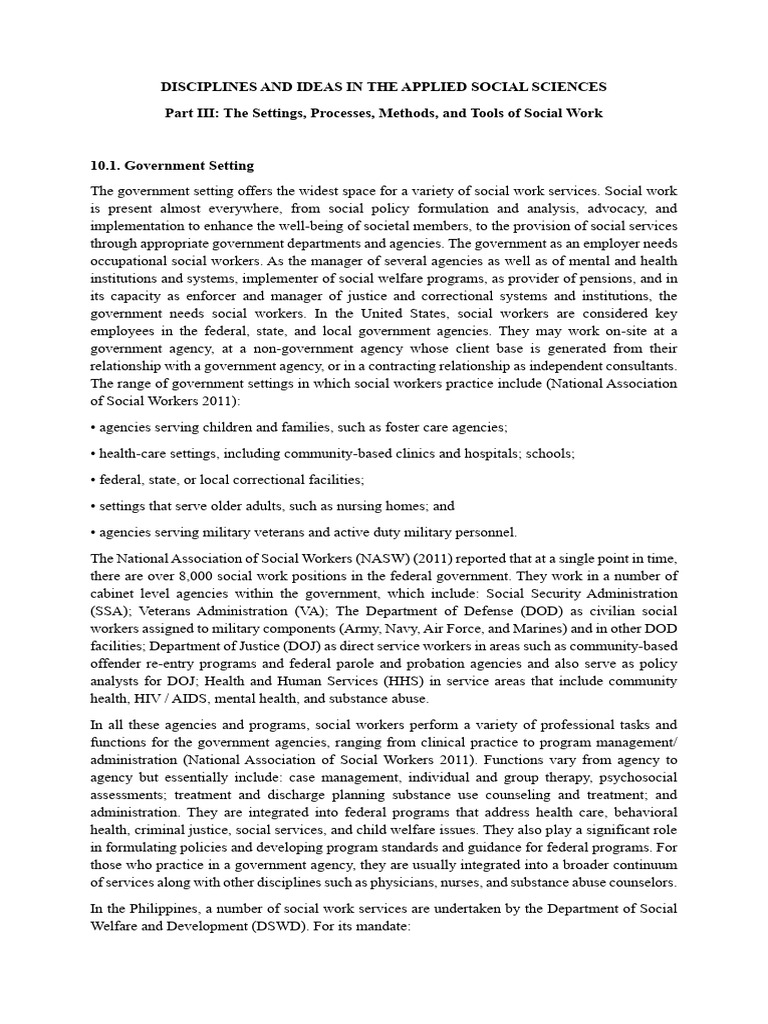 DISCIPLINES AND IDEAS IN THE APPLIED SOCIAL SCIENCES

Part III: The Settings, Processes, Methods, and Tools of Social Work

10.1. Government Setting

The government setting offers the widest space for a variety of social work services. Social work is present almost everywhere, from social policy formulation and analysis, advocacy, and implementation to enhance the well-being of societal members, to the provision of social services through appropriate government departments and agencies. The government as an employer needs occupational social workers. As the manager of several agencies as well as of mental and health institutions and systems, implementer of social welfare programs, as provider of pensions, and in its capacity as enforcer and manager of justice and correctional systems and institutions, the government needs social workers. In the United States, social workers are considered key employees in the federal, state, and local government agencies. They may work on-site at a government agency, at a non-government agency whose client base is generated from their relationship with a government agency, or in a contracting relationship as independent consultants. The range of government settings in which social workers practice include (National Association of Social Workers 2011):

• agencies serving children and families, such as foster care agencies;

• health-care settings, including community-based clinics and hospitals; schools;

• federal, state, or local correctional facilities;

• settings that serve older adults, such as nursing homes; and

• agencies serving military veterans and active duty military personnel.

The National Association of Social Workers (NASW) (2011) reported that at a single point in time, there are over 8,000 social work positions in the federal government. They work in a number of cabinet level agencies within the government, which include: Social Security Administration (SSA); Veterans Administration (VA); The Department of Defense (DOD) as civilian social workers assigned to military components (Army, Navy, Air Force, and Marines) and in other DOD facilities; Department of Justice (DOJ) as direct service workers in areas such as community-based offender re-entry programs and federal parole and probation agencies and also serve as policy analysts for DOJ; Health and Human Services (HHS) in service areas that include community health, HIV / AIDS, mental health, and substance abuse.

In all these agencies and programs, social workers perform a variety of professional tasks and functions for the government agencies, ranging from clinical practice to program management/ administration (National Association of Social Workers 2011). Functions vary from agency to agency but essentially include: case management, individual and group therapy, psychosocial assessments; treatment and discharge planning substance use counseling and treatment; and administration. They are integrated into federal programs that address health care, behavioral health, criminal justice, social services, and child welfare issues. They also play a significant role in formulating policies and developing program standards and guidance for federal programs. For those who practice in a government agency, they are usually integrated into a broader continuum of services along with other disciplines such as physicians, nurses, and substance abuse counselors.

In the Philippines, a number of social work services are undertaken by the Department of Social Welfare and Development (DSWD). For its mandate: